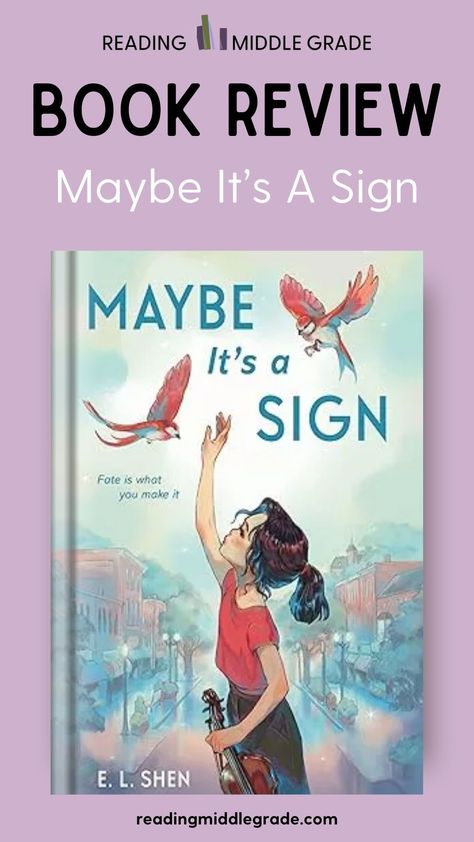 READING MIDDLE GRADE

BOOK REVIEW

Maybe It's A Sign

MAYBE It's a SIGN

Fate is what you make it

E. L. SHEN

readingmiddlegrade.com